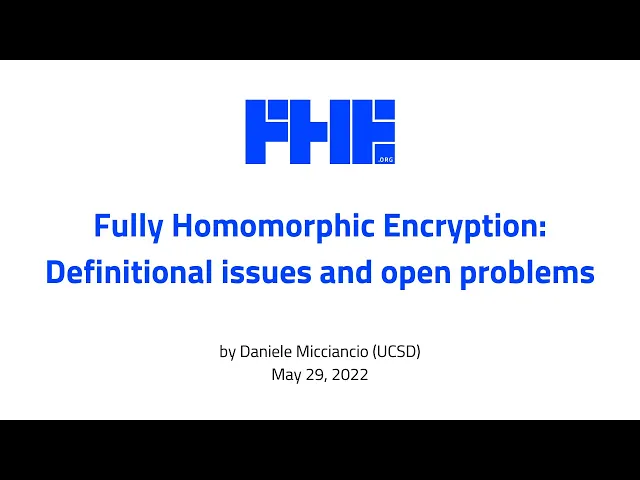 FHE
.ORG

Fully Homomorphic Encryption: Definitional issues and open problems

by Daniele Micciancio (UCSD)
May 29, 2022